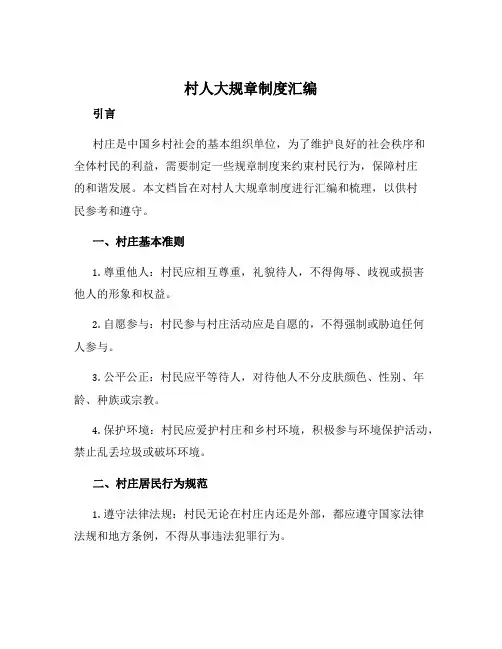 村人大规章制度汇编

引言

村庄是中国乡村社会的基本组织单位，为了维护良好的社会秩序和全体村民的利益，需要制定一些规章制度来约束村民行为，保障村庄的和谐发展。本文档旨在对村人大规章制度进行汇编和梳理，以供村民参考和遵守。

一、村庄基本准则

1. 尊重他人：村民应相互尊重，礼貌待人，不得侮辱、歧视或损害他人的形象和权益。

2. 自愿参与：村民参与村庄活动应是自愿的，不得强制或胁迫任何人参与。

3. 公平公正：村民应平等待人，对待他人不分皮肤颜色、性别、年龄、种族或宗教。

4. 保护环境：村民应爱护村庄和乡村环境，积极参与环境保护活动，禁止乱丢垃圾或破坏环境。

二、村庄居民行为规范

1. 遵守法律法规：村民无论在村庄内还是外部，都应遵守国家法律法规和地方条例，不得从事违法犯罪行为。